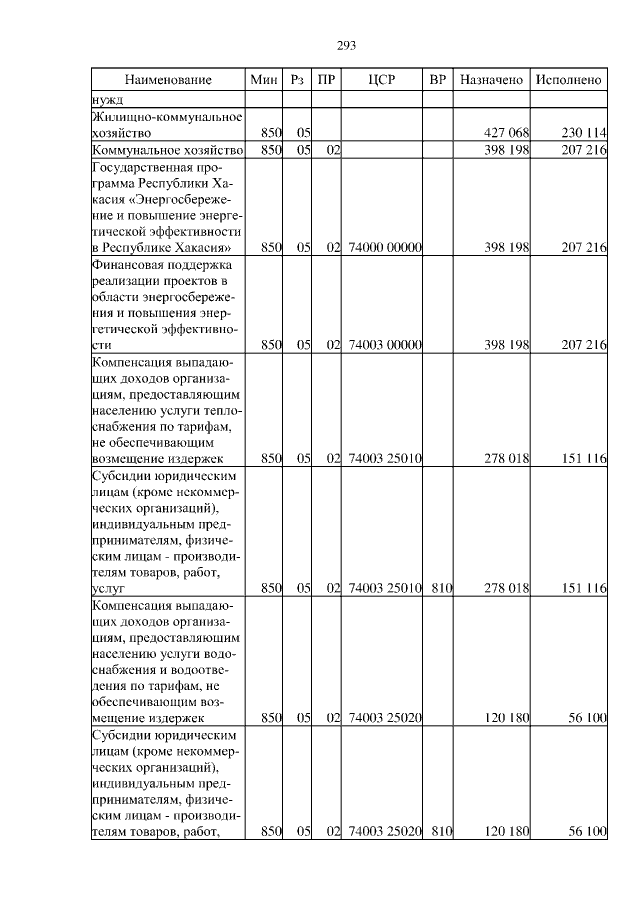 293

| Наименование | Мин | Рз | ПР | ЦСР | ВР | Назначено | Исполнено |
|---|---|---|---|---|---|---|---|
| нужд | | | | | | | |
| Жилищно-коммунальное хозяйство | 850 | 05 | | | | 427 068 | 230 114 |
| Коммунальное хозяйство | 850 | 05 | 02 | | | 398 198 | 207 216 |
| Государственная программа Республики Хакасия «Энергосбережение и повышение энергетической эффективности в Республике Хакасия» | 850 | 05 | 02 | 74000 00000 | | 398 198 | 207 216 |
| Финансовая поддержка реализации проектов в области энергосбережения и повышения энергетической эффективности | 850 | 05 | 02 | 74003 00000 | | 398 198 | 207 216 |
| Компенсация выпадающих доходов организациям, предоставляющим населению услуги теплоснабжения по тарифам, не обеспечивающим возмещение издержек | 850 | 05 | 02 | 74003 25010 | | 278 018 | 151 116 |
| Субсидии юридическим лицам (кроме некоммерческих организаций), индивидуальным предпринимателям, физическим лицам - производителям товаров, работ, услуг | 850 | 05 | 02 | 74003 25010 | 810 | 278 018 | 151 116 |
| Компенсация выпадающих доходов организациям, предоставляющим населению услуги водоснабжения и водоотведения по тарифам, не обеспечивающим возмещение издержек | 850 | 05 | 02 | 74003 25020 | | 120 180 | 56 100 |
| Субсидии юридическим лицам (кроме некоммерческих организаций), индивидуальным предпринимателям, физическим лицам - производителям товаров, работ, | 850 | 05 | 02 | 74003 25020 | 810 | 120 180 | 56 100 |